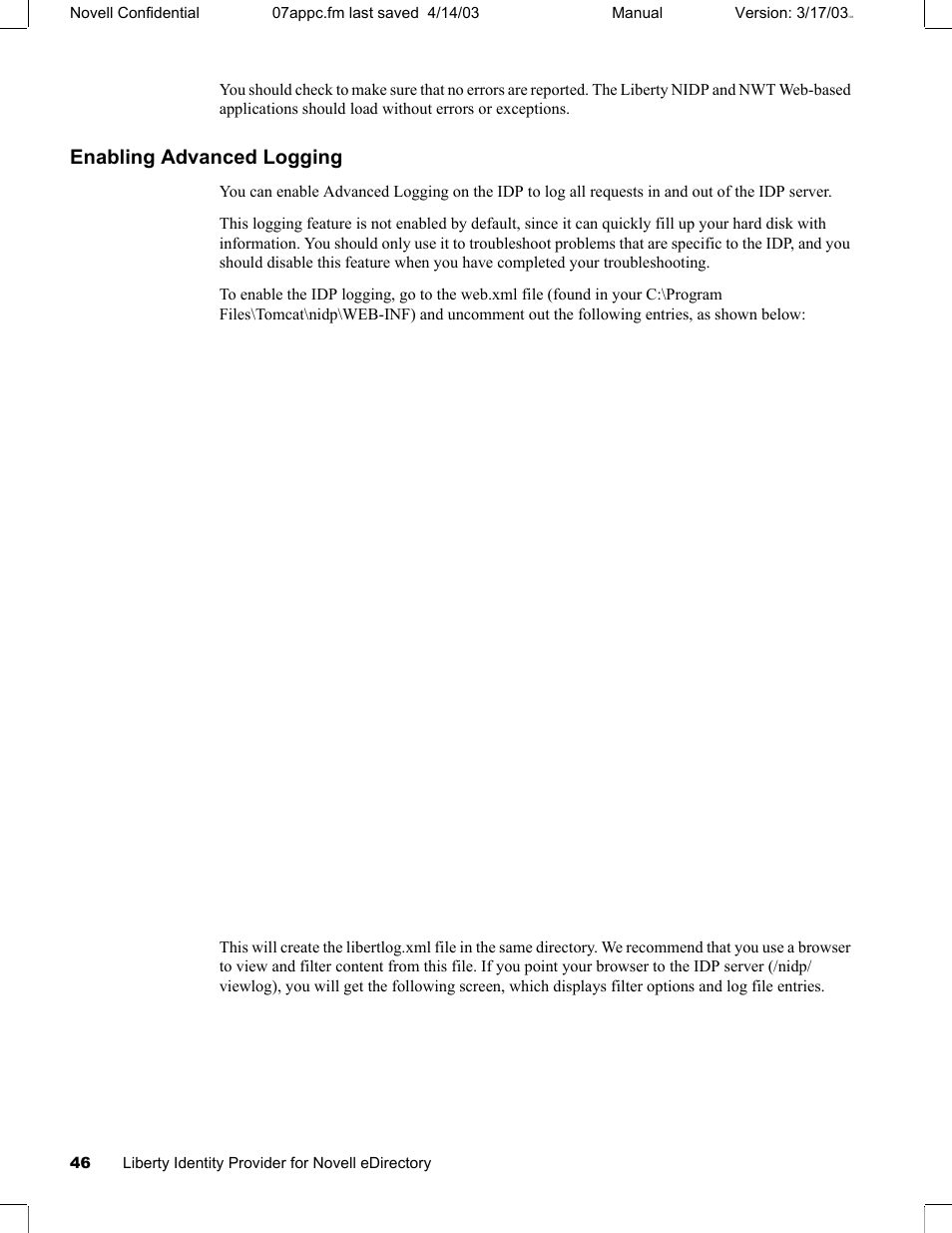 Novell Confidential 07appc.fm last saved 4/14/03 Manual Version: 3/17/03

You should check to make sure that no errors are reported. The Liberty NIDP and NWT Web-based applications should load without errors or exceptions.

Enabling Advanced Logging

You can enable Advanced Logging on the IDP to log all requests in and out of the IDP server.

This logging feature is not enabled by default, since it can quickly fill up your hard disk with information. You should only use it to troubleshoot problems that are specific to the IDP, and you should disable this feature when you have completed your troubleshooting.

To enable the IDP logging, go to the web.xml file (found in your C:\Program Files\Tomcat\nidp\WEB-INF) and uncomment out the following entries, as shown below:

This will create the libertlog.xml file in the same directory. We recommend that you use a browser to view and filter content from this file. If you point your browser to the IDP server (/nidp/viewlog), you will get the following screen, which displays filter options and log file entries.

46 Liberty Identity Provider for Novell eDirectory